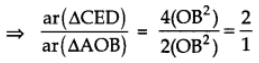 $\Rightarrow \frac{ar(\Delta CED)}{ar(\Delta AOB)} = \frac{4(OB^2)}{2(OB^2)} = \frac{2}{1}$